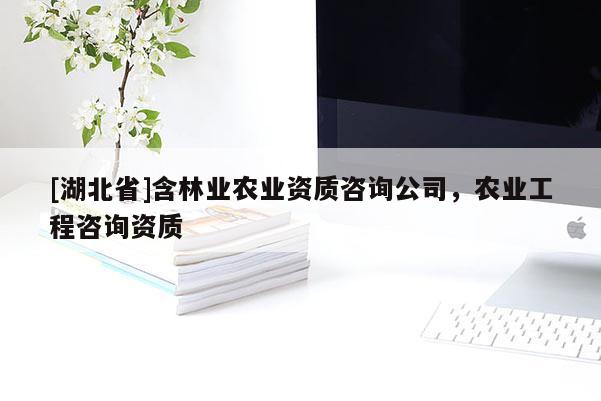 [湖北省]含林业农业资质咨询公司，农业工程咨询资质